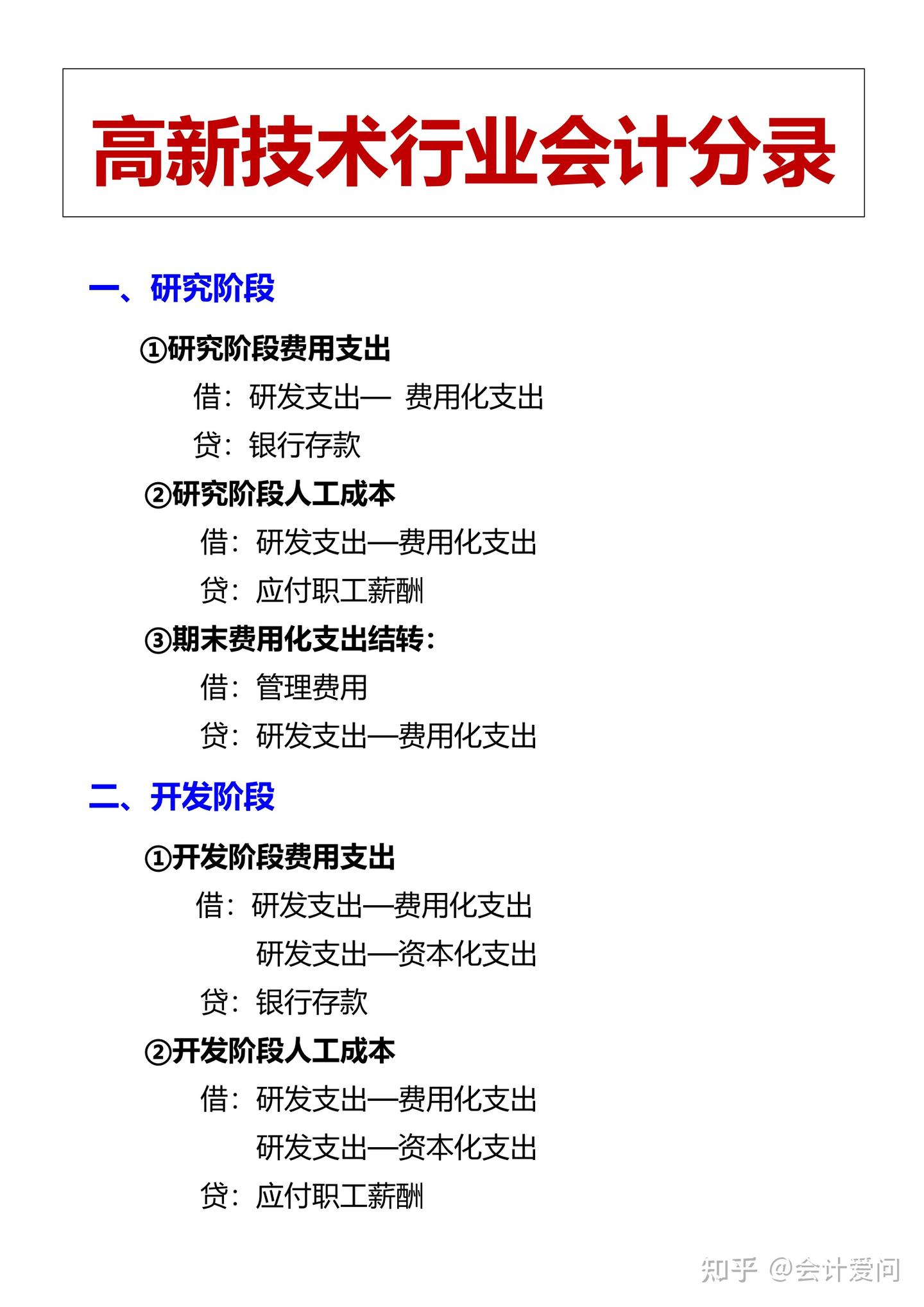 高新技术行业会计分录

一、研究阶段

①研究阶段费用支出

借：研发支出— 费用化支出

贷：银行存款

②研究阶段人工成本

借：研发支出—费用化支出

贷：应付职工薪酬

③期末费用化支出结转：

借：管理费用

贷：研发支出—费用化支出

二、开发阶段

①开发阶段费用支出

借：研发支出—费用化支出

研发支出—资本化支出

贷：银行存款

②开发阶段人工成本

借：研发支出—费用化支出

研发支出—资本化支出

贷：应付职工薪酬

知乎 @会计爱问